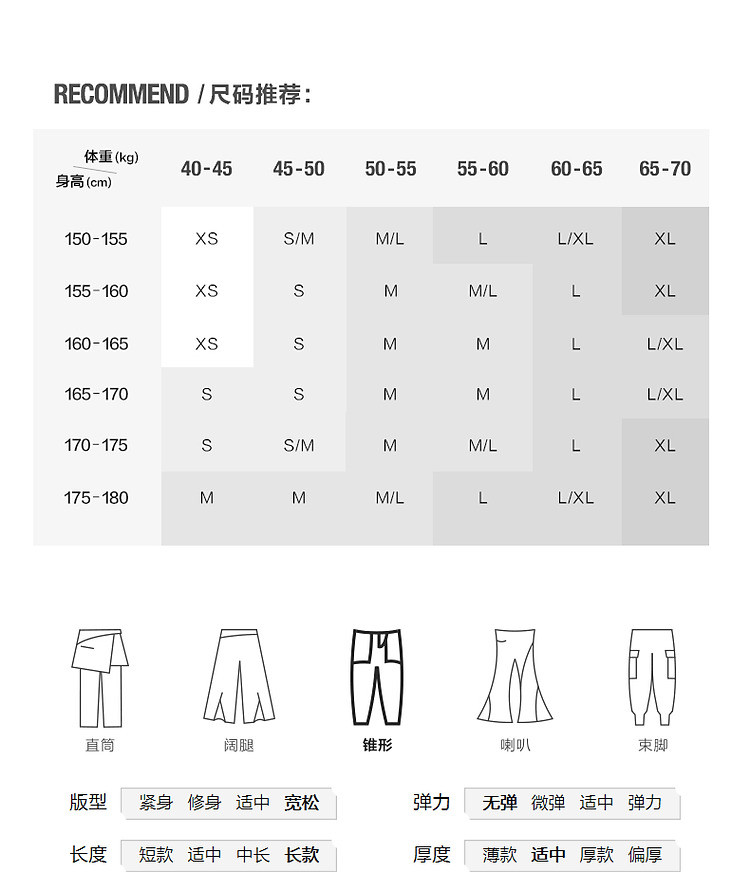 RECOMMEND / 尺码推荐：

| 体重(kg) 身高(cm) | 40-45 | 45-50 | 50-55 | 55-60 | 60-65 | 65-70 |
|---|---|---|---|---|---|---|
| 150-155 | XS | S/M | M/L | L | L/XL | XL |
| 155-160 | XS | S | M | M/L | L | XL |
| 160-165 | XS | S | M | M | L | L/XL |
| 165-170 | S | S | M | M | L | L/XL |
| 170-175 | S | S/M | M | M/L | L | XL |
| 175-180 | M | M | M/L | L | L/XL | XL |

直筒 阔腿 锥形 喇叭 束脚

版型 紧身 修身 适中 宽松

弹力 无弹 微弹 适中 弹力

长度 短款 适中 中长 长款

厚度 薄款 适中 厚款 偏厚